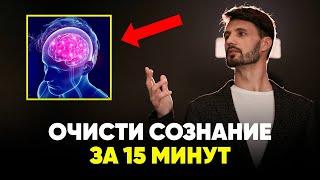 ОЧИСТИ СОЗНАНИЕ
ЗА 15 МИНУТ